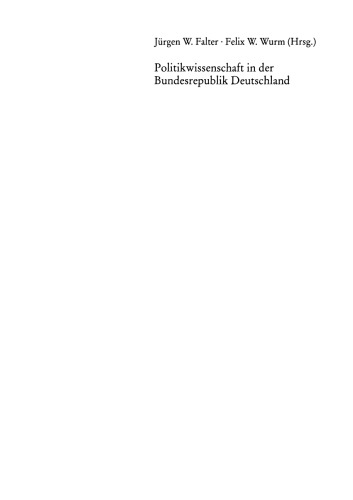 Jürgen W. Falter · Felix W. Wurm (Hrsg.)

Politikwissenschaft in der Bundesrepublik Deutschland